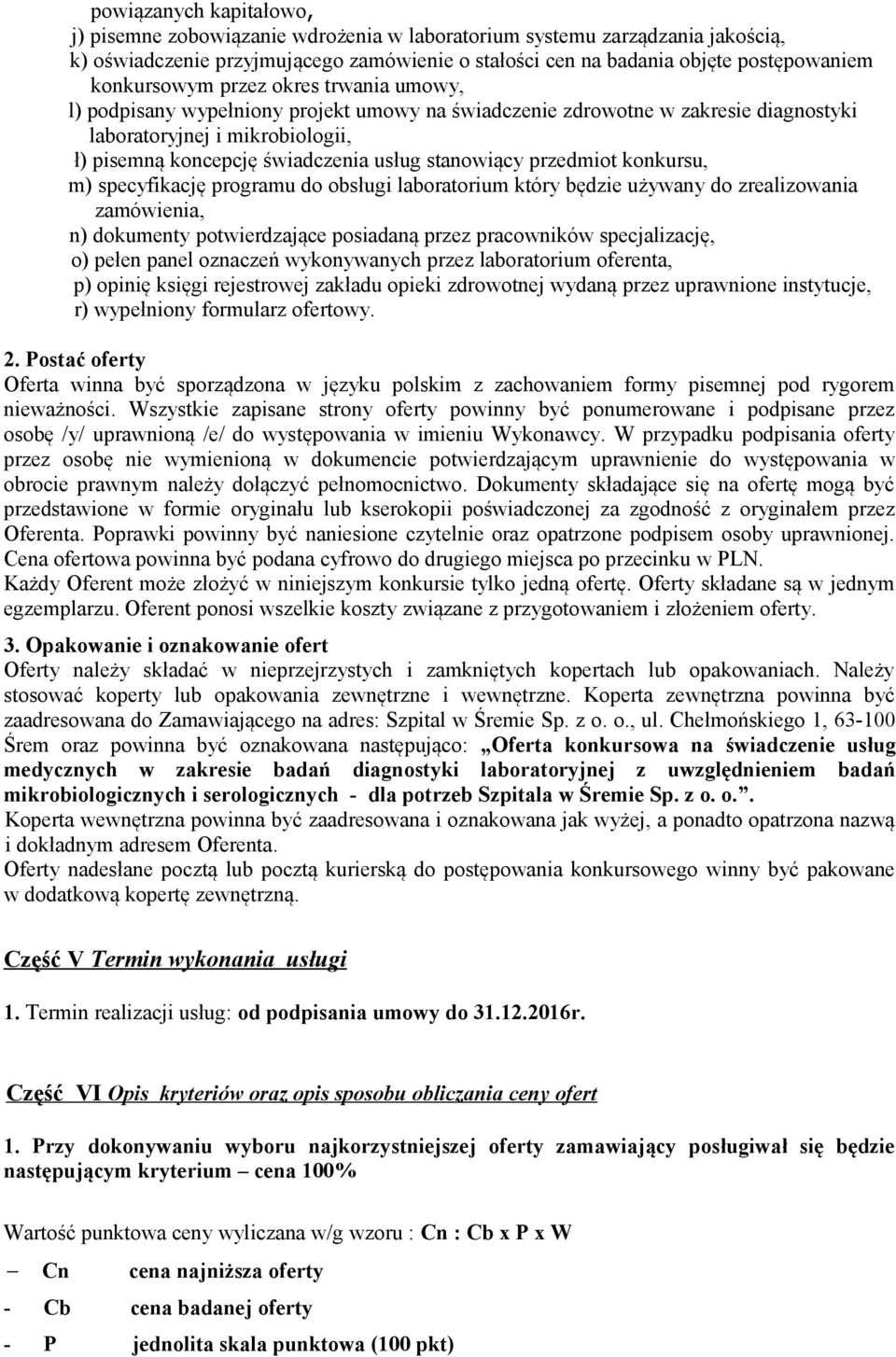 powiązanych kapitałowo,
j) pisemne zobowiązanie wdrożenia w laboratorium systemu zarządzania jakością,
k) oświadczenie przyjmującego zamówienie o stałości cen na badania objęte postępowaniem konkursowym przez okres trwania umowy,
l) podpisany wypełniony projekt umowy na świadczenie zdrowotne w zakresie diagnostyki laboratoryjnej i mikrobiologii,
ł) pisemną koncepcję świadczenia usług stanowiący przedmiot konkursu,
m) specyfikację programu do obsługi laboratorium który będzie używany do zrealizowania zamówienia,
n) dokumenty potwierdzające posiadaną przez pracowników specjalizację,
o) pełen panel oznaczeń wykonywanych przez laboratorium oferenta,
p) opinię księgi rejestrowej zakładu opieki zdrowotnej wydaną przez uprawnione instytucje,
r) wypełniony formularz ofertowy.

2. Postać oferty
Oferta winna być sporządzona w języku polskim z zachowaniem formy pisemnej pod rygorem nieważności. Wszystkie zapisane strony oferty powinny być ponumerowane i podpisane przez osobę /y/ uprawnioną /e/ do występowania w imieniu Wykonawcy. W przypadku podpisania oferty przez osobę nie wymienioną w dokumencie potwierdzającym uprawnienie do występowania w obrocie prawnym należy dołączyć pełnomocnictwo. Dokumenty składające się na ofertę mogą być przedstawione w formie oryginału lub kserokopii poświadczonej za zgodność z oryginałem przez Oferenta. Poprawki powinny być naniesione czytelnie oraz opatrzone podpisem osoby uprawnionej. Cena ofertowa powinna być podana cyfrowo do drugiego miejsca po przecinku w PLN.
Każdy Oferent może złożyć w niniejszym konkursie tylko jedną ofertę. Oferty składane są w jednym egzemplarzu. Oferent ponosi wszelkie koszty związane z przygotowaniem i złożeniem oferty.

3. Opakowanie i oznakowanie ofert
Oferty należy składać w nieprzejrzystych i zamkniętych kopertach lub opakowaniach. Należy stosować koperty lub opakowania zewnętrzne i wewnętrzne. Koperta zewnętrzna powinna być zaadresowana do Zamawiającego na adres: Szpital w Śremie Sp. z o. o., ul. Chełmońskiego 1, 63-100 Śrem oraz powinna być oznakowana następująco: „Oferta konkursowa na świadczenie usług medycznych w zakresie badań diagnostyki laboratoryjnej z uwzględnieniem badań mikrobiologicznych i serologicznych - dla potrzeb Szpitala w Śremie Sp. z o. o.”.
Koperta wewnętrzna powinna być zaadresowana i oznakowana jak wyżej, a ponadto opatrzona nazwą i dokładnym adresem Oferenta.
Oferty nadesłane pocztą lub pocztą kurierską do postępowania konkursowego winny być pakowane w dodatkową kopertę zewnętrzną.

Część V Termin wykonania usługi

1. Termin realizacji usług: od podpisania umowy do 31.12.2016r.

Część VI Opis kryteriów oraz opis sposobu obliczania ceny ofert

1. Przy dokonywaniu wyboru najkorzystniejszej oferty zamawiający posługiwał się będzie następującym kryterium – cena 100%

Wartość punktowa ceny wyliczana w/g wzoru : Cn : Cb x P x W

– Cn cena najniższa oferty
- Cb cena badanej oferty
- P jednolita skala punktowa (100 pkt)